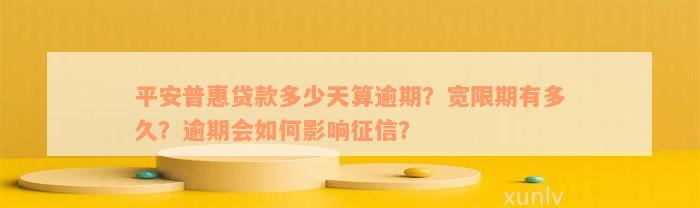 平安普惠贷款多少天算逾期？宽限期有多久？逾期会如何影响征信？

xunlv